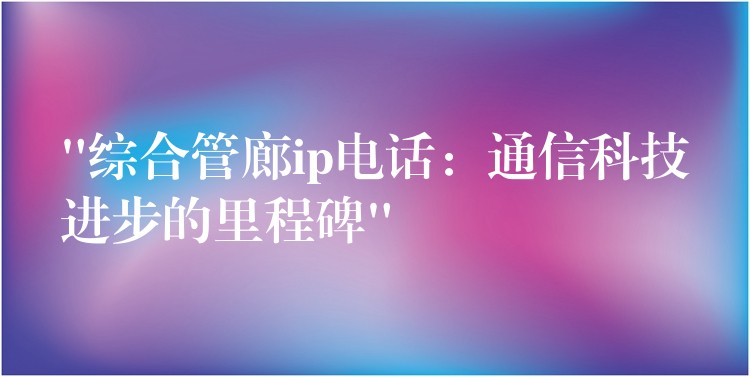 "综合管廊ip电话：通信科技进步的里程碑"